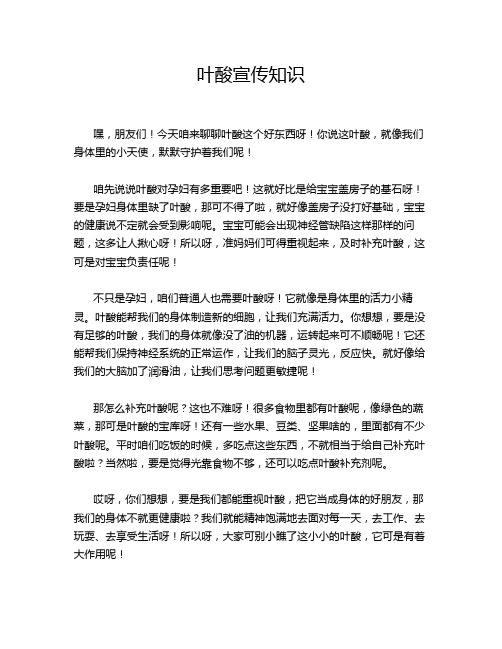 叶酸宣传知识

嘿，朋友们！今天咱来聊聊叶酸这个好东西呀！你说这叶酸，就像我们身体里的小天使，默默守护着我们呢！

咱先说说叶酸对孕妇有多重要吧！这就好比是给宝宝盖房子的基石呀！要是孕妇身体里缺了叶酸，那可不得了啦，就好像盖房子没打好基础，宝宝的健康说不定就会受到影响呢。宝宝可能会出现神经管缺陷这样那样的问题，这多让人揪心呀！所以呀，准妈妈们可得重视起来，及时补充叶酸，这可是对宝宝负责任呢！

不只是孕妇，咱们普通人也需要叶酸呀！它就像是身体里的活力小精灵。叶酸能帮我们的身体制造新的细胞，让我们充满活力。你想想，要是没有足够的叶酸，我们的身体就像没了油的机器，运转起来可不顺畅呢！它还能帮我们保持神经系统的正常运作，让我们的脑子灵光，反应快。就好像给我们的大脑加了润滑油，让我们思考问题更敏捷呢！

那怎么补充叶酸呢？这也不难呀！很多食物里都有叶酸呢，像绿色的蔬菜，那可是叶酸的宝库呀！还有一些水果、豆类、坚果啥的，里面都有不少叶酸呢。平时咱们吃饭的时候，多吃点这些东西，不就相当于给自己补充叶酸啦？当然啦，要是觉得光靠食物不够，还可以吃点叶酸补充剂呢。

哎呀，你们想想，要是我们都能重视叶酸，把它当成身体的好朋友，那我们的身体不就更健康啦？我们就能精神饱满地去面对每一天，去工作、去玩耍、去享受生活呀！所以呀，大家可别小瞧了这小小的叶酸，它可是有着大作用呢！